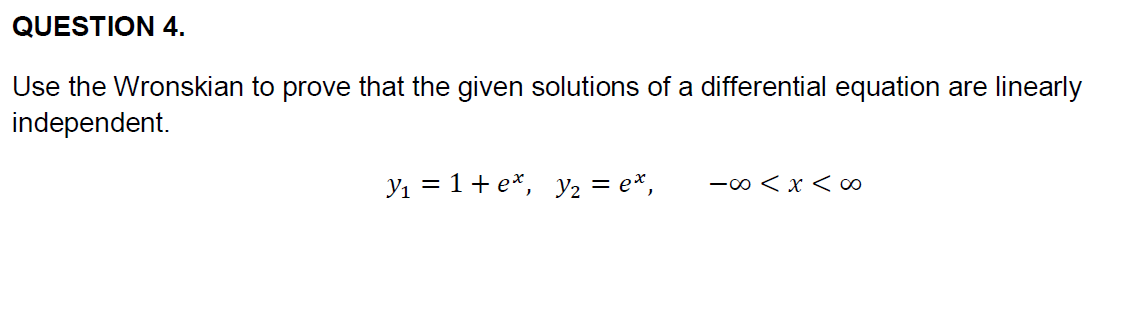 QUESTION 4.

Use the Wronskian to prove that the given solutions of a differential equation are linearly independent.

$y_1 = 1 + e^x, \quad y_2 = e^x, \qquad -\infty < x < \infty$